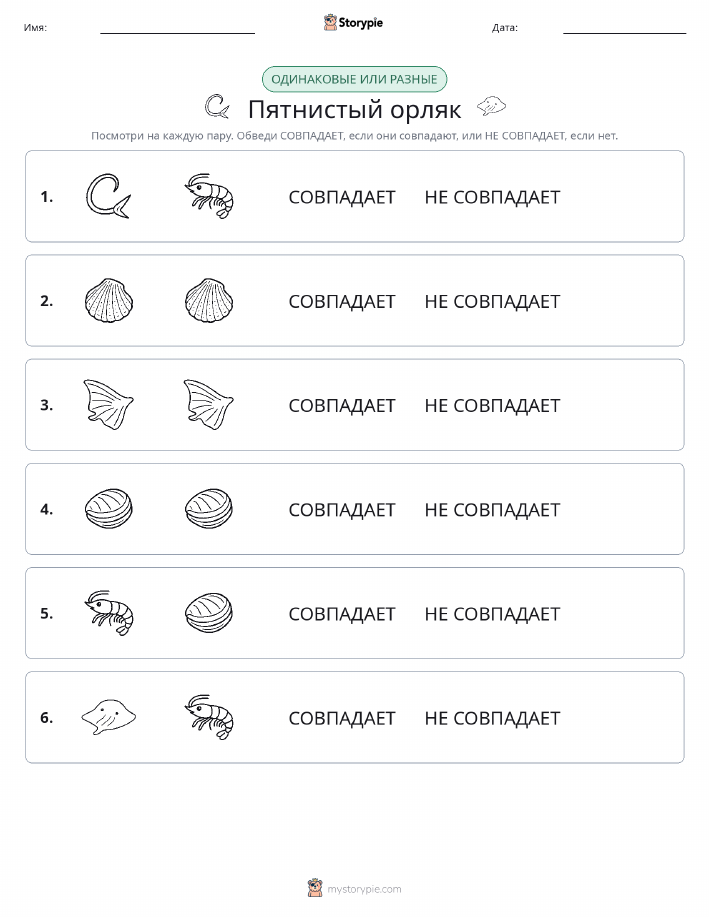 Имя: Storypie Дата:

ОДИНАКОВЫЕ ИЛИ РАЗНЫЕ

Пятнистый орляк

Посмотри на каждую пару. Обведи СОВПАДАЕТ, если они совпадают, или НЕ СОВПАДАЕТ, если нет.

1. СОВПАДАЕТ НЕ СОВПАДАЕТ

2. СОВПАДАЕТ НЕ СОВПАДАЕТ

3. СОВПАДАЕТ НЕ СОВПАДАЕТ

4. СОВПАДАЕТ НЕ СОВПАДАЕТ

5. СОВПАДАЕТ НЕ СОВПАДАЕТ

6. СОВПАДАЕТ НЕ СОВПАДАЕТ

mystorypie.com